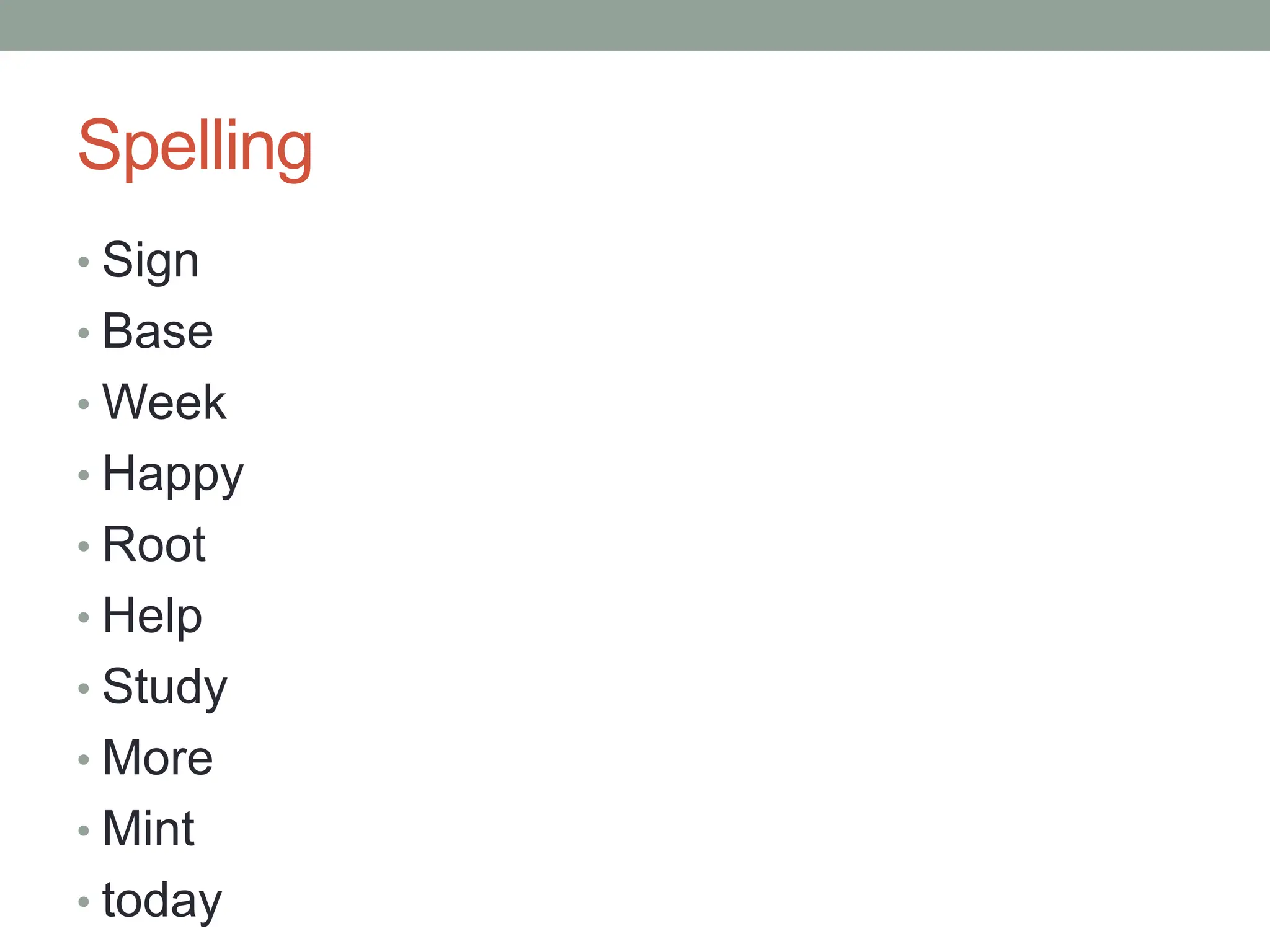 Spelling

• Sign
• Base
• Week
• Happy
• Root
• Help
• Study
• More
• Mint
• today